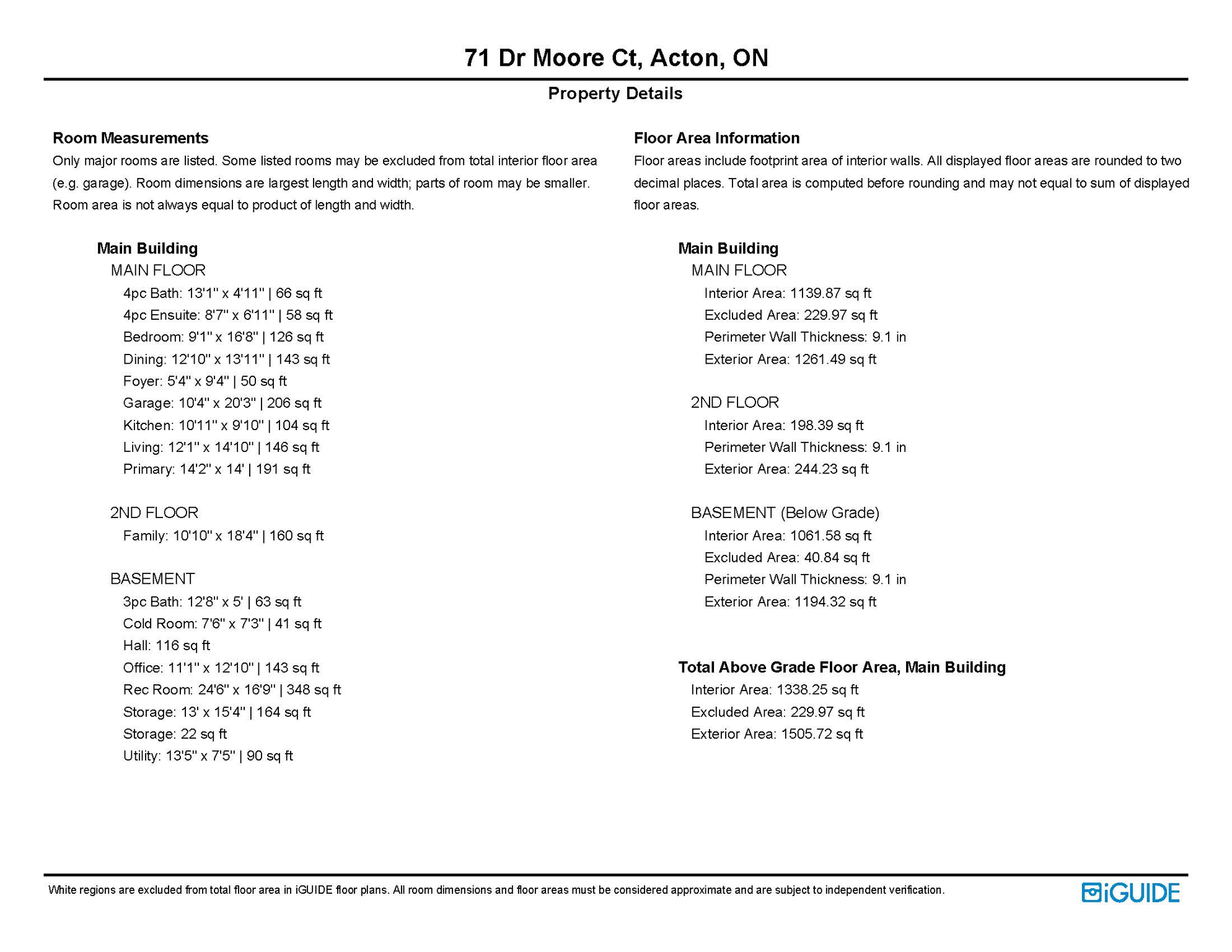 71 Dr Moore Ct, Acton, ON

Property Details

Room Measurements

Only major rooms are listed. Some listed rooms may be excluded from total interior floor area (e.g. garage). Room dimensions are largest length and width; parts of room may be smaller. Room area is not always equal to product of length and width.

Main Building

MAIN FLOOR

4pc Bath: 13'1" x 4'11" | 66 sq ft
4pc Ensuite: 8'7" x 6'11" | 58 sq ft
Bedroom: 9'1" x 16'8" | 126 sq ft
Dining: 12'10" x 13'11" | 143 sq ft
Foyer: 5'4" x 9'4" | 50 sq ft
Garage: 10'4" x 20'3" | 206 sq ft
Kitchen: 10'11" x 9'10" | 104 sq ft
Living: 12'1" x 14'10" | 146 sq ft
Primary: 14'2" x 14' | 191 sq ft

2ND FLOOR

Family: 10'10" x 18'4" | 160 sq ft

BASEMENT

3pc Bath: 12'8" x 5' | 63 sq ft
Cold Room: 7'6" x 7'3" | 41 sq ft
Hall: 116 sq ft
Office: 11'1" x 12'10" | 143 sq ft
Rec Room: 24'6" x 16'9" | 348 sq ft
Storage: 13' x 15'4" | 164 sq ft
Storage: 22 sq ft
Utility: 13'5" x 7'5" | 90 sq ft

Floor Area Information

Floor areas include footprint area of interior walls. All displayed floor areas are rounded to two decimal places. Total area is computed before rounding and may not equal to sum of displayed floor areas.

Main Building

MAIN FLOOR

Interior Area: 1139.87 sq ft
Excluded Area: 229.97 sq ft
Perimeter Wall Thickness: 9.1 in
Exterior Area: 1261.49 sq ft

2ND FLOOR

Interior Area: 198.39 sq ft
Perimeter Wall Thickness: 9.1 in
Exterior Area: 244.23 sq ft

BASEMENT (Below Grade)

Interior Area: 1061.58 sq ft
Excluded Area: 40.84 sq ft
Perimeter Wall Thickness: 9.1 in
Exterior Area: 1194.32 sq ft

Total Above Grade Floor Area, Main Building

Interior Area: 1338.25 sq ft
Excluded Area: 229.97 sq ft
Exterior Area: 1505.72 sq ft

White regions are excluded from total floor area in iGUIDE floor plans. All room dimensions and floor areas must be considered approximate and are subject to independent verification.

iGUIDE